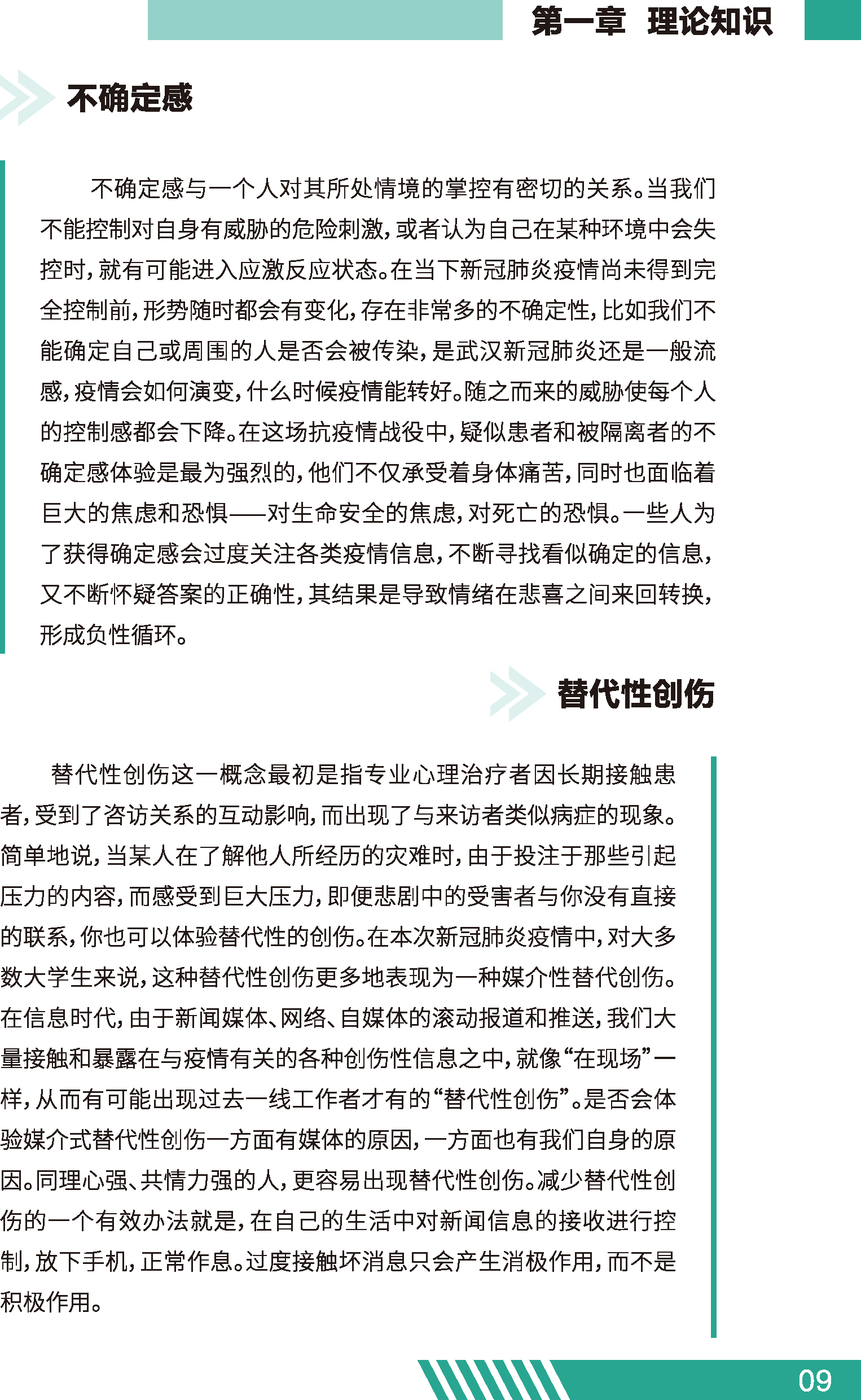 第一章 理论知识

不确定感

不确定感与一个人对其所处情境的掌控有密切的关系。当我们不能控制对自身有威胁的危险刺激，或者认为自己在某种环境中会失控时，就有可能进入应激反应状态。在当下新冠肺炎疫情尚未得到完全控制前，形势随时都会有变化，存在非常多的不确定性，比如我们不能确定自己或周围的人是否会被传染，是武汉新冠肺炎还是一般流感，疫情会如何演变，什么时候疫情能转好。随之而来的威胁使每个人的控制感都会下降。在这场抗疫情战役中，疑似患者和被隔离者的不确定感体验是最为强烈的，他们不仅承受着身体痛苦，同时也面临着巨大的焦虑和恐惧——对生命安全的焦虑，对死亡的恐惧。一些人为了获得确定感会过度关注各类疫情信息，不断寻找看似确定的信息，又不断怀疑答案的正确性，其结果是导致情绪在悲喜之间来回转换，形成负性循环。

替代性创伤

替代性创伤这一概念最初是指专业心理治疗者因长期接触患者，受到了咨访关系的互动影响，而出现了与来访者类似病症的现象。简单地说，当某人在了解他人所经历的灾难时，由于投注于那些引起压力的内容，而感受到巨大压力，即便悲剧中的受害者与你没有直接的联系，你也可以体验替代性的创伤。在本次新冠肺炎疫情中，对大多数大学生来说，这种替代性创伤更多地表现为一种媒介性替代创伤。在信息时代，由于新闻媒体、网络、自媒体的滚动报道和推送，我们大量接触和暴露在与疫情有关的各种创伤性信息之中，就像“在现场”一样，从而有可能出现过去一线工作者才有的“替代性创伤”。是否会体验媒介式替代性创伤一方面有媒体的原因，一方面也有我们自身的原因。同理心强、共情力强的人，更容易出现替代性创伤。减少替代性创伤的一个有效办法就是，在自己的生活中对新闻信息的接收进行控制，放下手机，正常作息。过度接触坏消息只会产生消极作用，而不是积极作用。

09